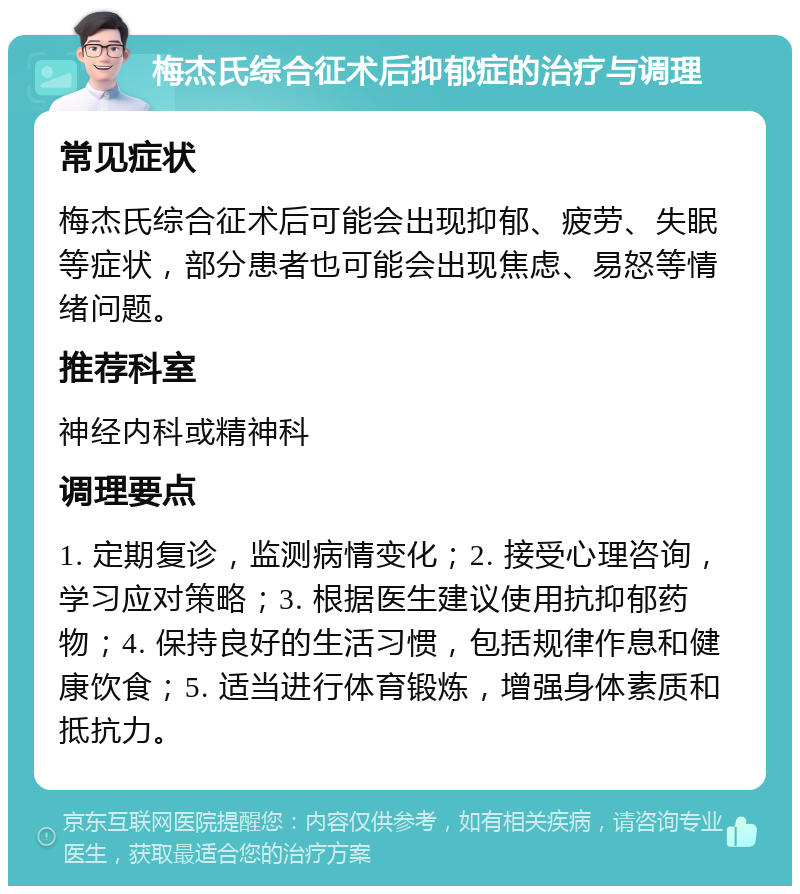 梅杰氏综合征术后抑郁症的治疗与调理

常见症状

梅杰氏综合征术后可能会出现抑郁、疲劳、失眠等症状，部分患者也可能会出现焦虑、易怒等情绪问题。

推荐科室

神经内科或精神科

调理要点

1. 定期复诊，监测病情变化；2. 接受心理咨询，学习应对策略；3. 根据医生建议使用抗抑郁药物；4. 保持良好的生活习惯，包括规律作息和健康饮食；5. 适当进行体育锻炼，增强身体素质和抵抗力。

京东互联网医院提醒您：内容仅供参考，如有相关疾病，请咨询专业医生，获取最适合您的治疗方案